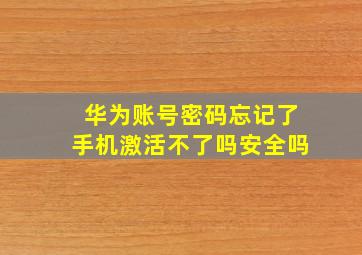 华为账号密码忘记了
手机激活不了吗安全吗